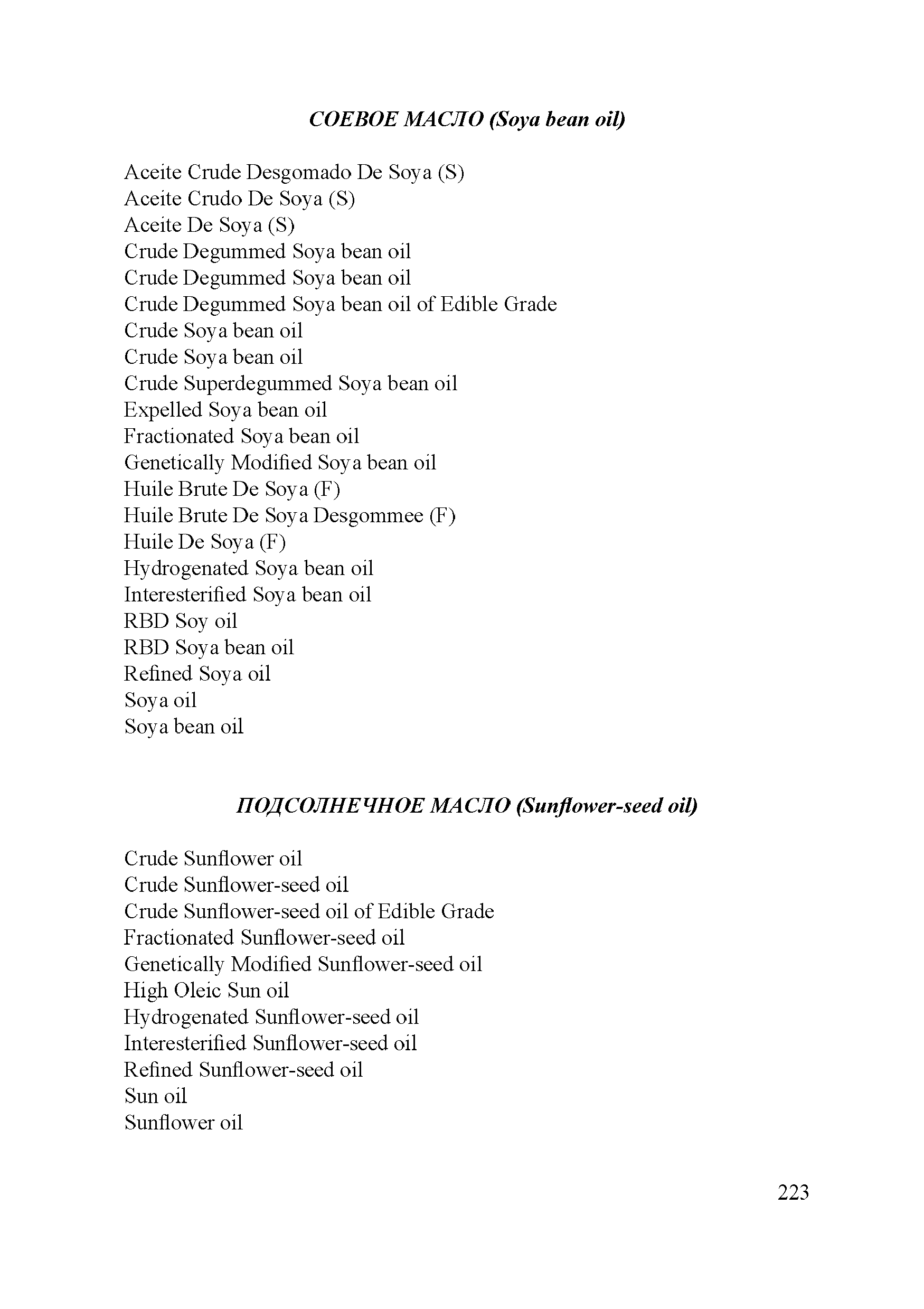 СОЕВОЕ МАСЛО (Soya bean oil)

Aceite Crude Desgomado De Soya (S)
Aceite Crudo De Soya (S)
Aceite De Soya (S)
Crude Degummed Soya bean oil
Crude Degummed Soya bean oil
Crude Degummed Soya bean oil of Edible Grade
Crude Soya bean oil
Crude Soya bean oil
Crude Superdegummed Soya bean oil
Expelled Soya bean oil
Fractionated Soya bean oil
Genetically Modified Soya bean oil
Huile Brute De Soya (F)
Huile Brute De Soya Desgommee (F)
Huile De Soya (F)
Hydrogenated Soya bean oil
Interesterified Soya bean oil
RBD Soy oil
RBD Soya bean oil
Refined Soya oil
Soya oil
Soya bean oil

ПОДСОЛНЕЧНОЕ МАСЛО (Sunflower-seed oil)

Crude Sunflower oil
Crude Sunflower-seed oil
Crude Sunflower-seed oil of Edible Grade
Fractionated Sunflower-seed oil
Genetically Modified Sunflower-seed oil
High Oleic Sun oil
Hydrogenated Sunflower-seed oil
Interesterified Sunflower-seed oil
Refined Sunflower-seed oil
Sun oil
Sunflower oil

223